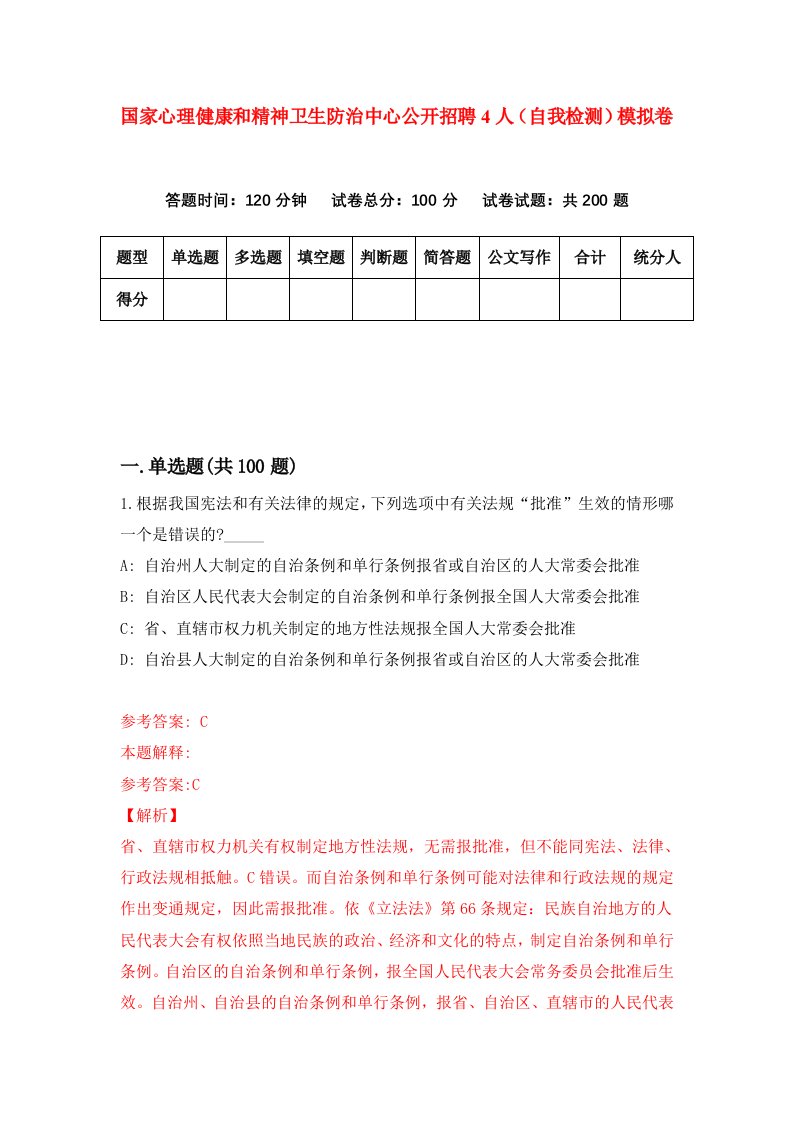 国家心理健康和精神卫生防治中心公开招聘4人（自我检测）模拟卷

答题时间：120分钟　试卷总分：100分　试卷试题：共200题

| 题型 | 单选题 | 多选题 | 填空题 | 判断题 | 简答题 | 公文写作 | 合计 | 统分人 |
|---|---|---|---|---|---|---|---|---|
| 得分 |  |  |  |  |  |  |  |  |

一.单选题(共100题)

1.根据我国宪法和有关法律的规定，下列选项中有关法规“批准”生效的情形哪一个是错误的?_____

A: 自治州人大制定的自治条例和单行条例报省或自治区的人大常委会批准

B: 自治区人民代表大会制定的自治条例和单行条例报全国人大常委会批准

C: 省、直辖市权力机关制定的地方性法规报全国人大常委会批准

D: 自治县人大制定的自治条例和单行条例报省或自治区的人大常委会批准

参考答案: C

本题解释:

参考答案:C

【解析】

省、直辖市权力机关有权制定地方性法规，无需报批准，但不能同宪法、法律、行政法规相抵触。C错误。而自治条例和单行条例可能对法律和行政法规的规定作出变通规定，因此需报批准。依《立法法》第66条规定：民族自治地方的人民代表大会有权依照当地民族的政治、经济和文化的特点，制定自治条例和单行条例。自治区的自治条例和单行条例，报全国人民代表大会常务委员会批准后生效。自治州、自治县的自治条例和单行条例，报省、自治区、直辖市的人民代表